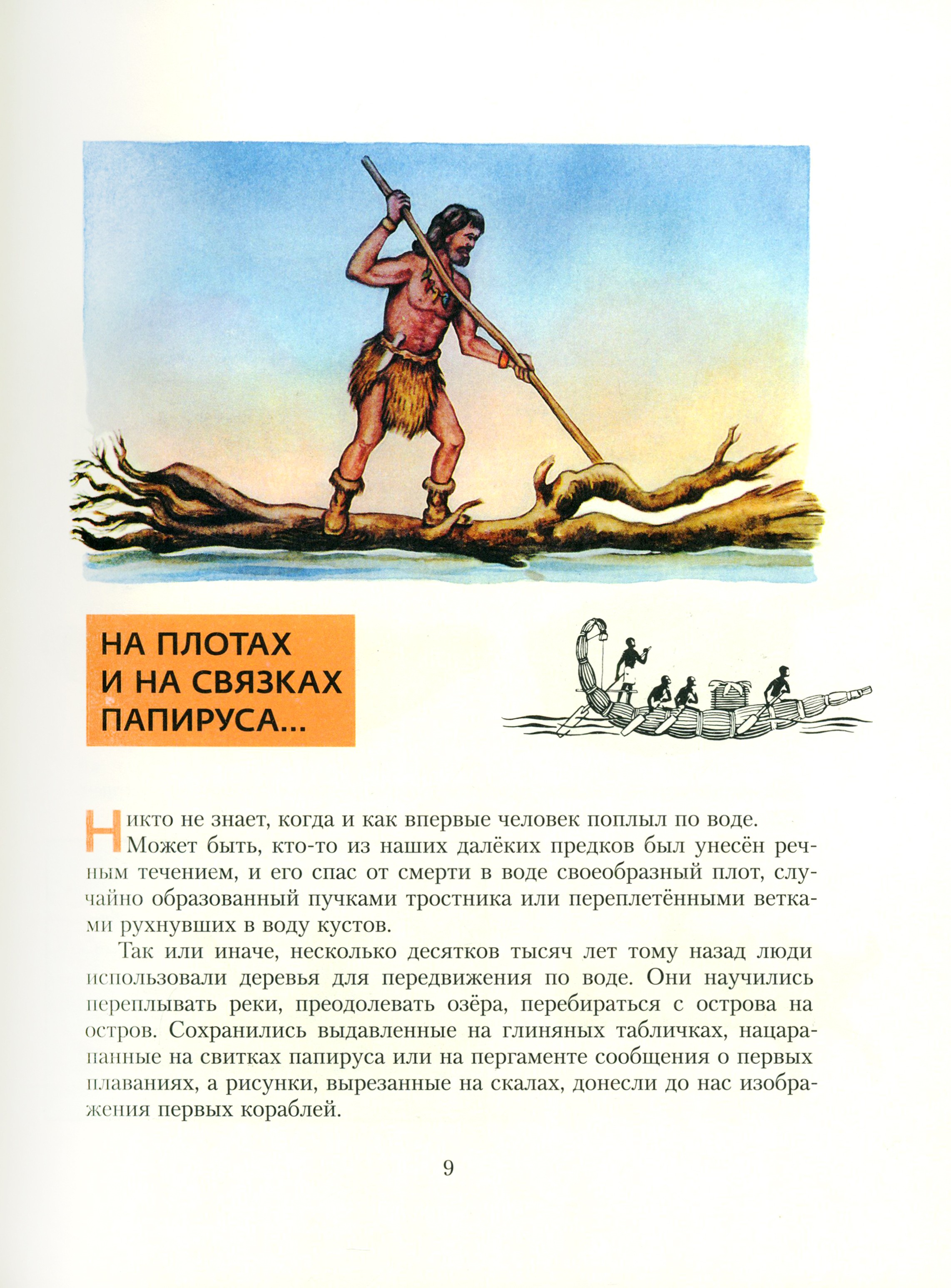 НА ПЛОТАХ И НА СВЯЗКАХ ПАПИРУСА...

Никто не знает, когда и как впервые человек поплыл по воде. Может быть, кто-то из наших далёких предков был унесён речным течением, и его спас от смерти в воде своеобразный плот, случайно образованный пучками тростника или переплетёнными ветками рухнувших в воду кустов.

Так или иначе, несколько десятков тысяч лет тому назад люди использовали деревья для передвижения по воде. Они научились переплывать реки, преодолевать озёра, перебираться с острова на остров. Сохранились выдавленные на глиняных табличках, нацарапанные на свитках папируса или на пергаменте сообщения о первых плаваниях, а рисунки, вырезанные на скалах, донесли до нас изображения первых кораблей.

9